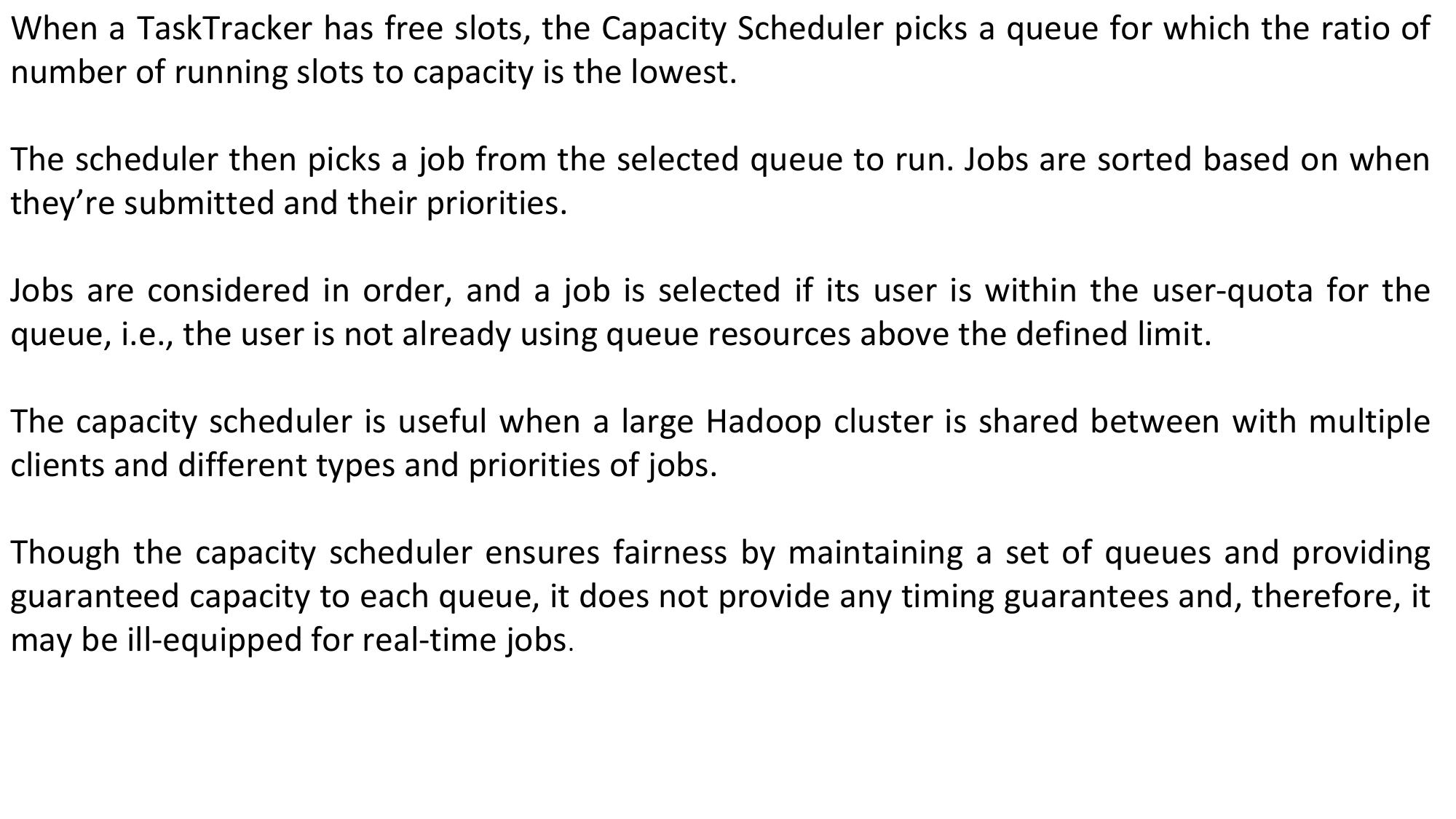 When a TaskTracker has free slots, the Capacity Scheduler picks a queue for which the ratio of number of running slots to capacity is the lowest.

The scheduler then picks a job from the selected queue to run. Jobs are sorted based on when they’re submitted and their priorities.

Jobs are considered in order, and a job is selected if its user is within the user-quota for the queue, i.e., the user is not already using queue resources above the defined limit.

The capacity scheduler is useful when a large Hadoop cluster is shared between with multiple clients and different types and priorities of jobs.

Though the capacity scheduler ensures fairness by maintaining a set of queues and providing guaranteed capacity to each queue, it does not provide any timing guarantees and, therefore, it may be ill-equipped for real-time jobs.